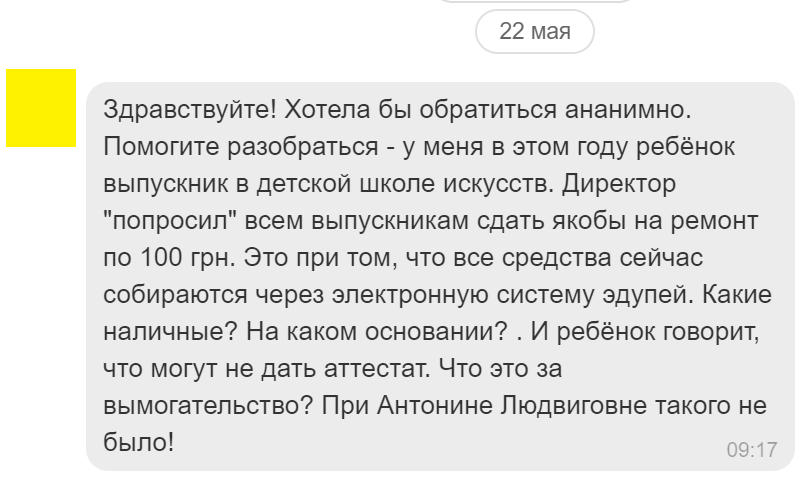 22 мая

Здравствуйте! Хотела бы обратиться ананимно. Помогите разобраться - у меня в этом году ребёнок выпускник в детской школе искусств. Директор "попросил" всем выпускникам сдать якобы на ремонт по 100 грн. Это при том, что все средства сейчас собираются через электронную систему эдупей. Какие наличные? На каком основании? . И ребёнок говорит, что могут не дать аттестат. Что это за вымогательство? При Антонине Людвиговне такого не было!

09:17